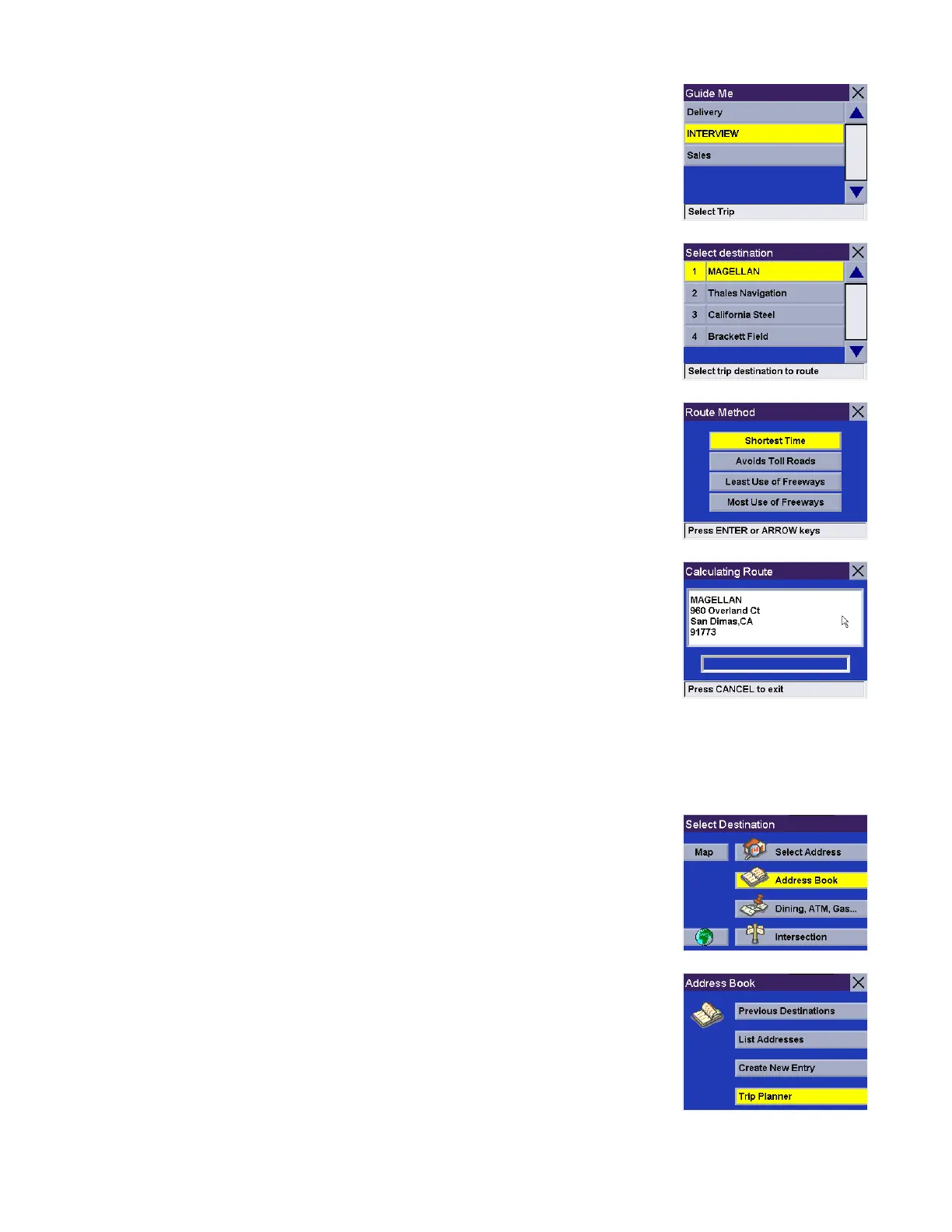 Guide Me

Delivery

INTERVIEW

Sales

Select Trip

Select destination

1 MAGELLAN

2 Thales Navigation

3 California Steel

4 Brackett Field

Select trip destination to route

Route Method

Shortest Time

Avoids Toll Roads

Least Use of Freeways

Most Use of Freeways

Press ENTER or ARROW keys

Calculating Route

MAGELLAN
960 Overland Ct
San Dimas,CA
91773

Press CANCEL to exit

Select Destination

Map

Select Address

Address Book

Dining, ATM, Gas...

Intersection

Address Book

Previous Destinations

List Addresses

Create New Entry

Trip Planner